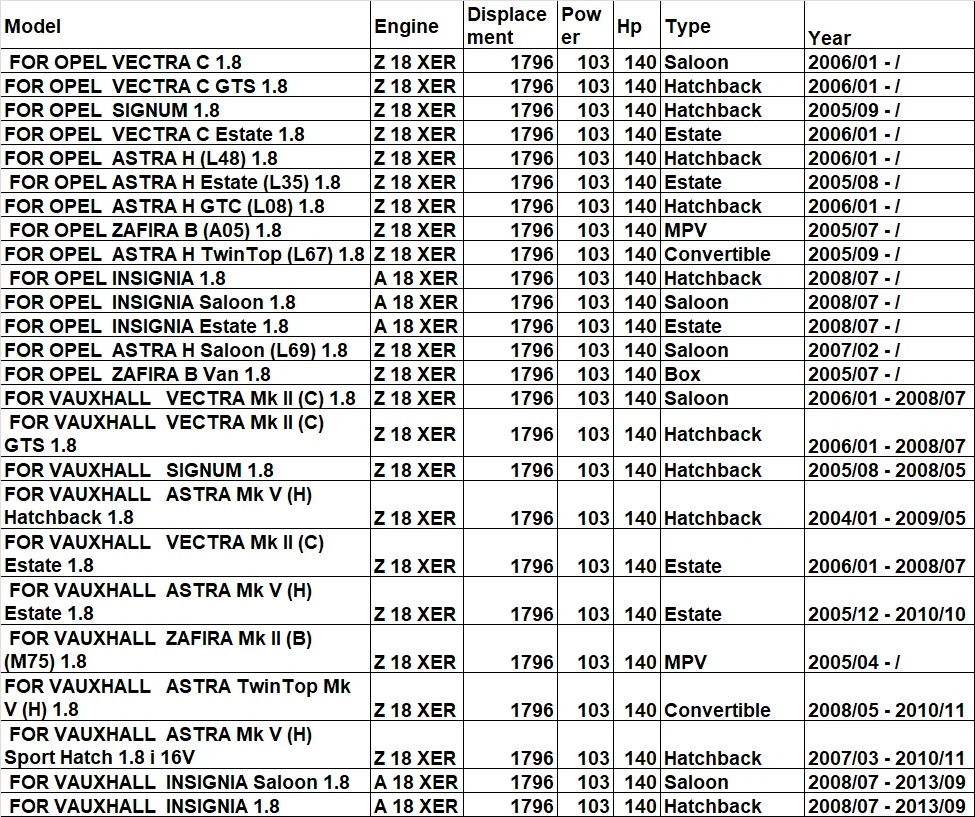 | Model | Engine | Displacement | Power | Hp | Type | Year |
|---|---|---|---|---|---|---|
| FOR OPEL VECTRA C 1.8 | Z 18 XER | 1796 | 103 | 140 | Saloon | 2006/01 - / |
| FOR OPEL VECTRA C GTS 1.8 | Z 18 XER | 1796 | 103 | 140 | Hatchback | 2006/01 - / |
| FOR OPEL SIGNUM 1.8 | Z 18 XER | 1796 | 103 | 140 | Hatchback | 2005/09 - / |
| FOR OPEL VECTRA C Estate 1.8 | Z 18 XER | 1796 | 103 | 140 | Estate | 2006/01 - / |
| FOR OPEL ASTRA H (L48) 1.8 | Z 18 XER | 1796 | 103 | 140 | Hatchback | 2006/01 - / |
| FOR OPEL ASTRA H Estate (L35) 1.8 | Z 18 XER | 1796 | 103 | 140 | Estate | 2005/08 - / |
| FOR OPEL ASTRA H GTC (L08) 1.8 | Z 18 XER | 1796 | 103 | 140 | Hatchback | 2006/01 - / |
| FOR OPEL ZAFIRA B (A05) 1.8 | Z 18 XER | 1796 | 103 | 140 | MPV | 2005/07 - / |
| FOR OPEL ASTRA H TwinTop (L67) 1.8 | Z 18 XER | 1796 | 103 | 140 | Convertible | 2005/09 - / |
| FOR OPEL INSIGNIA 1.8 | A 18 XER | 1796 | 103 | 140 | Hatchback | 2008/07 - / |
| FOR OPEL INSIGNIA Saloon 1.8 | A 18 XER | 1796 | 103 | 140 | Saloon | 2008/07 - / |
| FOR OPEL INSIGNIA Estate 1.8 | A 18 XER | 1796 | 103 | 140 | Estate | 2008/07 - / |
| FOR OPEL ASTRA H Saloon (L69) 1.8 | Z 18 XER | 1796 | 103 | 140 | Saloon | 2007/02 - / |
| FOR OPEL ZAFIRA B Van 1.8 | Z 18 XER | 1796 | 103 | 140 | Box | 2005/07 - / |
| FOR VAUXHALL VECTRA Mk II (C) 1.8 | Z 18 XER | 1796 | 103 | 140 | Saloon | 2006/01 - 2008/07 |
| FOR VAUXHALL VECTRA Mk II (C) GTS 1.8 | Z 18 XER | 1796 | 103 | 140 | Hatchback | 2006/01 - 2008/07 |
| FOR VAUXHALL SIGNUM 1.8 | Z 18 XER | 1796 | 103 | 140 | Hatchback | 2005/08 - 2008/05 |
| FOR VAUXHALL ASTRA Mk V (H) Hatchback 1.8 | Z 18 XER | 1796 | 103 | 140 | Hatchback | 2004/01 - 2009/05 |
| FOR VAUXHALL VECTRA Mk II (C) Estate 1.8 | Z 18 XER | 1796 | 103 | 140 | Estate | 2006/01 - 2008/07 |
| FOR VAUXHALL ASTRA Mk V (H) Estate 1.8 | Z 18 XER | 1796 | 103 | 140 | Estate | 2005/12 - 2010/10 |
| FOR VAUXHALL ZAFIRA Mk II (B) (M75) 1.8 | Z 18 XER | 1796 | 103 | 140 | MPV | 2005/04 - / |
| FOR VAUXHALL ASTRA TwinTop Mk V (H) 1.8 | Z 18 XER | 1796 | 103 | 140 | Convertible | 2008/05 - 2010/11 |
| FOR VAUXHALL ASTRA Mk V (H) Sport Hatch 1.8 i 16V | Z 18 XER | 1796 | 103 | 140 | Hatchback | 2007/03 - 2010/11 |
| FOR VAUXHALL INSIGNIA Saloon 1.8 | A 18 XER | 1796 | 103 | 140 | Saloon | 2008/07 - 2013/09 |
| FOR VAUXHALL INSIGNIA 1.8 | A 18 XER | 1796 | 103 | 140 | Hatchback | 2008/07 - 2013/09 |